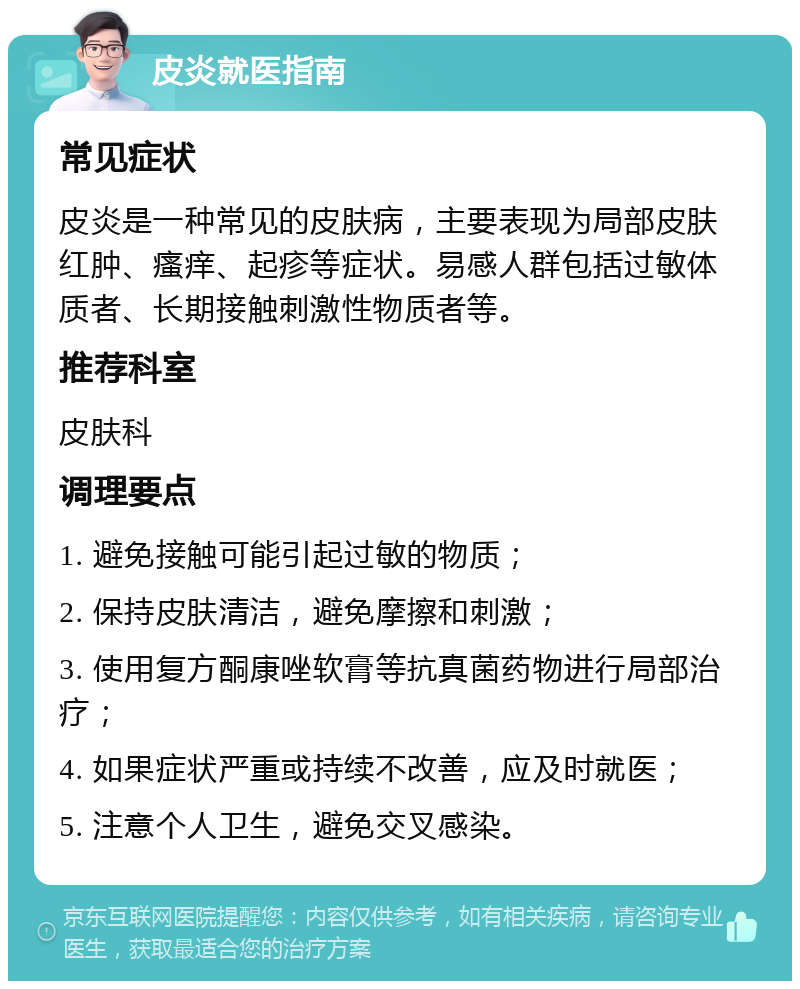 皮炎就医指南

常见症状

皮炎是一种常见的皮肤病，主要表现为局部皮肤红肿、瘙痒、起疹等症状。易感人群包括过敏体质者、长期接触刺激性物质者等。

推荐科室

皮肤科

调理要点

1. 避免接触可能引起过敏的物质；

2. 保持皮肤清洁，避免摩擦和刺激；

3. 使用复方酮康唑软膏等抗真菌药物进行局部治疗；

4. 如果症状严重或持续不改善，应及时就医；

5. 注意个人卫生，避免交叉感染。

京东互联网医院提醒您：内容仅供参考，如有相关疾病，请咨询专业医生，获取最适合您的治疗方案